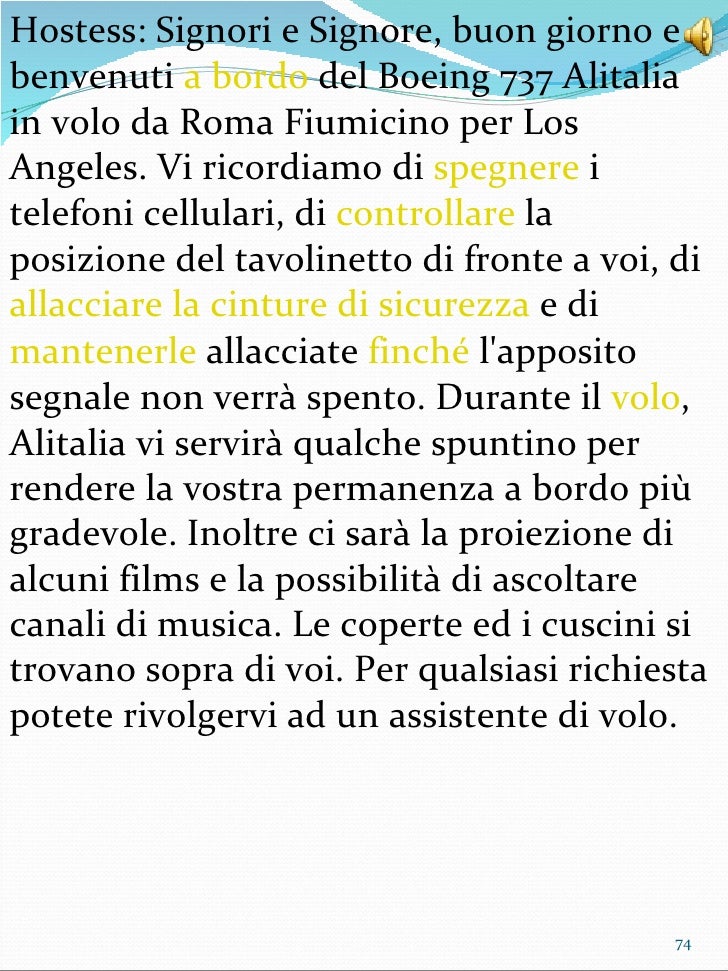 Hostess: Signori e Signore, buon giorno e benvenuti a bordo del Boeing 737 Alitalia in volo da Roma Fiumicino per Los Angeles. Vi ricordiamo di spegnere i telefoni cellulari, di controllare la posizione del tavolinetto di fronte a voi, di allacciare la cinture di sicurezza e di mantenerle allacciate finché l'apposito segnale non verrà spento. Durante il volo, Alitalia vi servirà qualche spuntino per rendere la vostra permanenza a bordo più gradevole. Inoltre ci sarà la proiezione di alcuni films e la possibilità di ascoltare canali di musica. Le coperte ed i cuscini si trovano sopra di voi. Per qualsiasi richiesta potete rivolgervi ad un assistente di volo.

74